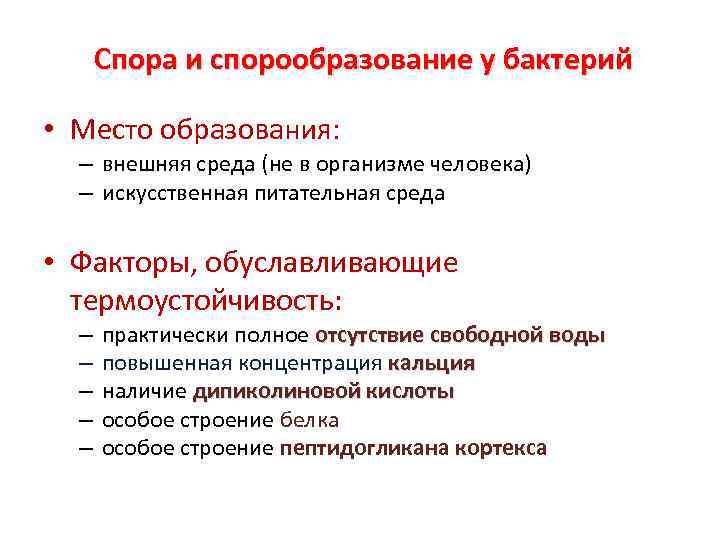 Спора и спорообразование у бактерий

• Место образования:
– внешняя среда (не в организме человека)
– искусственная питательная среда

• Факторы, обуславливающие термоустойчивость:
– практически полное отсутствие свободной воды
– повышенная концентрация кальция
– наличие дипиколиновой кислоты
– особое строение белка
– особое строение пептидогликана кортекса